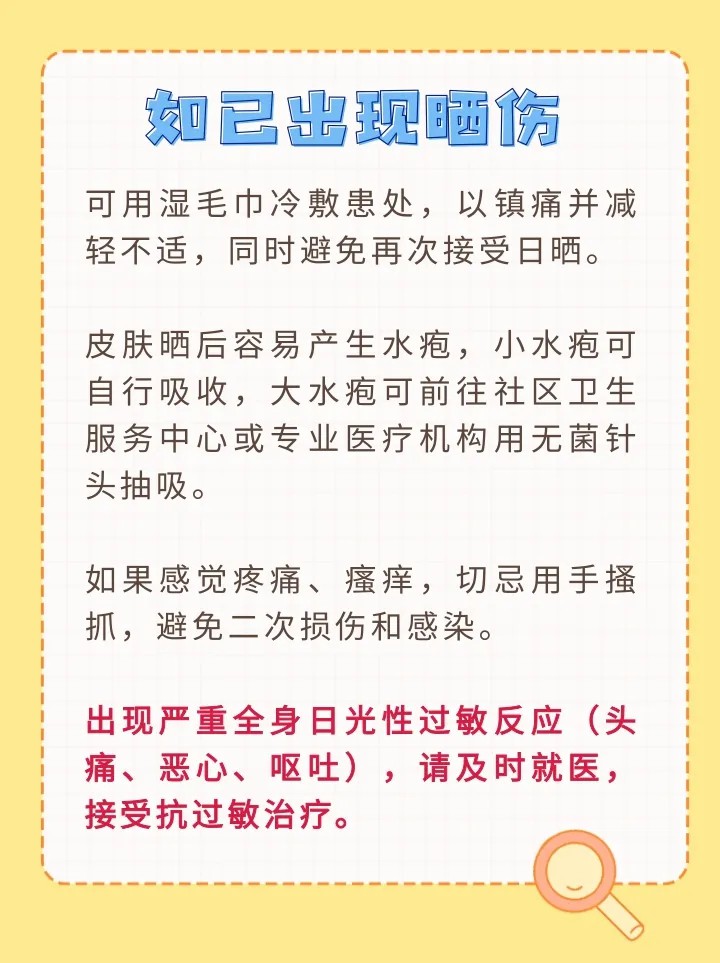 如已出现晒伤

可用湿毛巾冷敷患处，以镇痛并减轻不适，同时避免再次接受日晒。

皮肤晒后容易产生水疱，小水疱可自行吸收，大水疱可前往社区卫生服务中心或专业医疗机构用无菌针头抽吸。

如果感觉疼痛、瘙痒，切忌用手搔抓，避免二次损伤和感染。

出现严重全身日光性过敏反应（头痛、恶心、呕吐），请及时就医，接受抗过敏治疗。